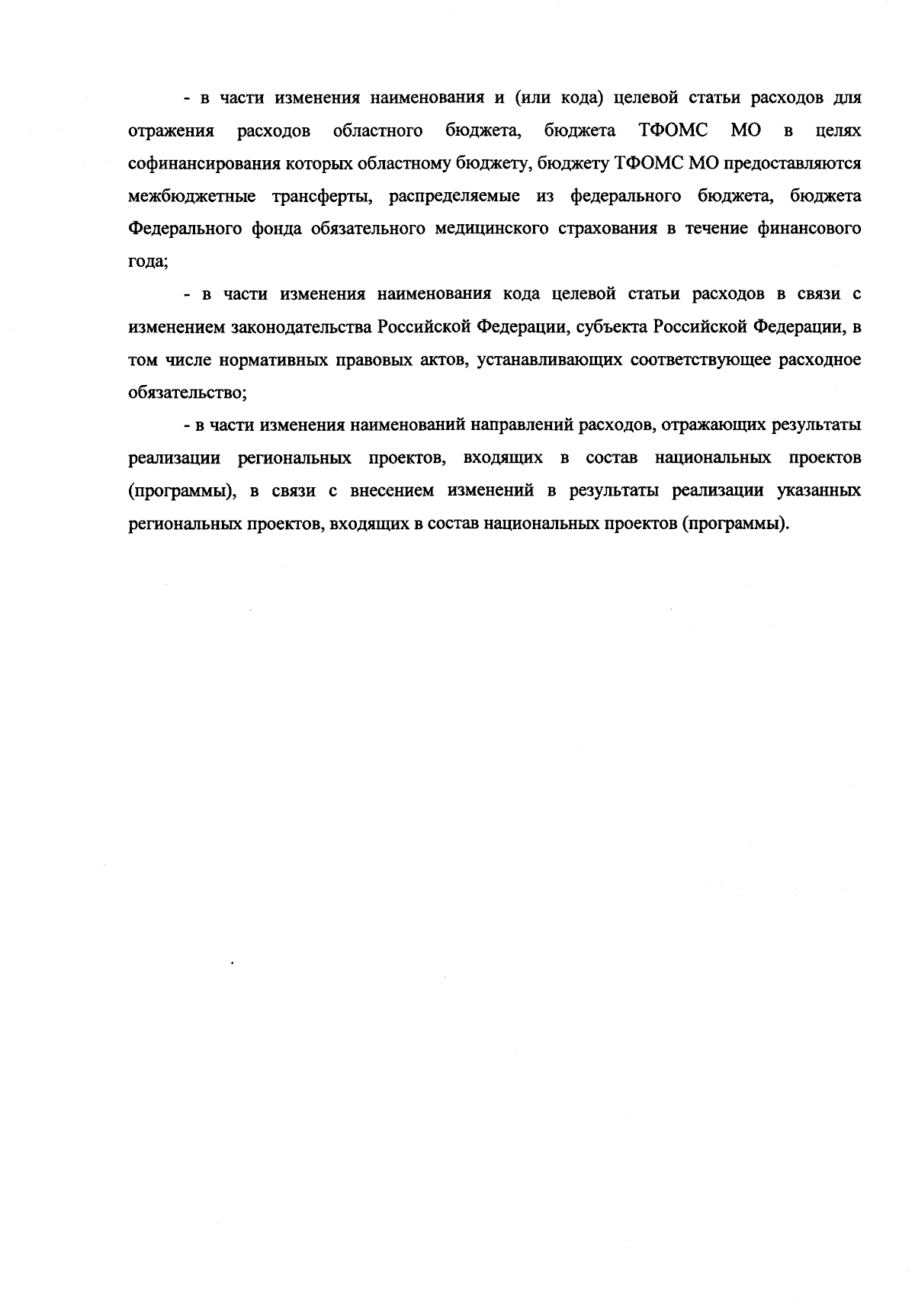 - в части изменения наименования и (или кода) целевой статьи расходов для отражения расходов областного бюджета, бюджета ТФОМС МО в целях софинансирования которых областному бюджету, бюджету ТФОМС МО предоставляются межбюджетные трансферты, распределяемые из федерального бюджета, бюджета Федерального фонда обязательного медицинского страхования в течение финансового года;

- в части изменения наименования кода целевой статьи расходов в связи с изменением законодательства Российской Федерации, субъекта Российской Федерации, в том числе нормативных правовых актов, устанавливающих соответствующее расходное обязательство;

- в части изменения наименований направлений расходов, отражающих результаты реализации региональных проектов, входящих в состав национальных проектов (программы), в связи с внесением изменений в результаты реализации указанных региональных проектов, входящих в состав национальных проектов (программы).